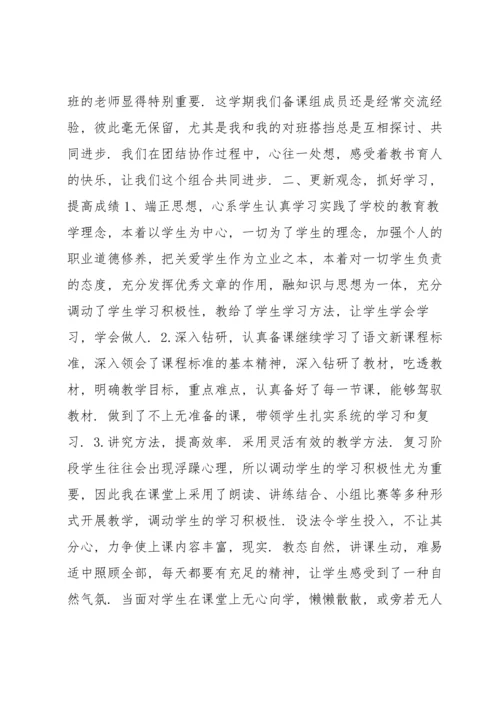 班的老师显得特别重要．这学期我们备课组成员还是经常交流经验，彼此毫无保留，尤其是我和我的对班搭挡总是互相探讨、共同进步．我们在团结协作过程中，心往一处想，感受着教书育人的快乐，让我们这个组合共同进步．二、更新观念，抓好学习，提高成绩 1、端正思想，心系学生认真学习实践了学校的教育教学理念，本着以学生为中心，一切为了学生的理念，加强个人的职业道德修养，把关爱学生作为立业之本，本着对一切学生负责的态度，充分发挥优秀文章的作用，融知识与思想为一体，充分调动了学生学习积极性，教给了学生学习方法，让学生学会学习，学会做人．2.深入钻研，认真备课继续学习了语文新课程标准，深入领会了课程标准的基本精神，深入钻研了教材，吃透教材，明确教学目标，重点难点，认真备好了每一节课，能够驾驭教材．做到了不上无准备的课，带领学生扎实系统的学习和复习．3.讲究方法，提高效率．采用灵活有效的教学方法．复习阶段学生往往会出现浮躁心理，所以调动学生的学习积极性尤为重要，因此我在课堂上采用了朗读、讲练结合、小组比赛等多种形式开展教学，调动学生的学习积极性．设法令学生投入，不让其分心，力争使上课内容丰富，现实．教态自然，讲课生动，难易适中照顾全部，每天都要有充足的精神，让学生感受到了一种自然气氛．当面对学生在课堂上无心向学，懒懒散散，或旁若无人